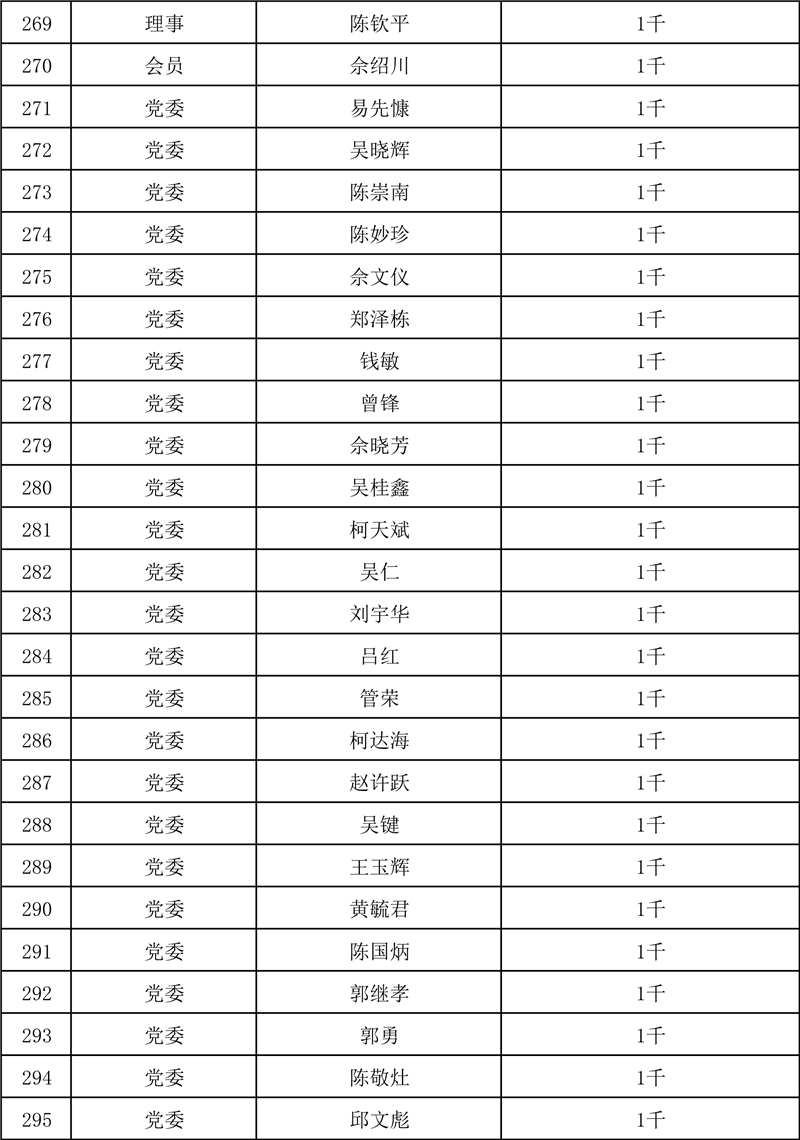 | 269 | 理事 | 陈钦平 | 1千 |
|---|---|---|---|
| 270 | 会员 | 佘绍川 | 1千 |
| 271 | 党委 | 易先慷 | 1千 |
| 272 | 党委 | 吴晓辉 | 1千 |
| 273 | 党委 | 陈崇南 | 1千 |
| 274 | 党委 | 陈妙珍 | 1千 |
| 275 | 党委 | 佘文仪 | 1千 |
| 276 | 党委 | 郑泽栋 | 1千 |
| 277 | 党委 | 钱敏 | 1千 |
| 278 | 党委 | 曾锋 | 1千 |
| 279 | 党委 | 佘晓芳 | 1千 |
| 280 | 党委 | 吴桂鑫 | 1千 |
| 281 | 党委 | 柯天斌 | 1千 |
| 282 | 党委 | 吴仁 | 1千 |
| 283 | 党委 | 刘宇华 | 1千 |
| 284 | 党委 | 吕红 | 1千 |
| 285 | 党委 | 管荣 | 1千 |
| 286 | 党委 | 柯达海 | 1千 |
| 287 | 党委 | 赵许跃 | 1千 |
| 288 | 党委 | 吴键 | 1千 |
| 289 | 党委 | 王玉辉 | 1千 |
| 290 | 党委 | 黄毓君 | 1千 |
| 291 | 党委 | 陈国炳 | 1千 |
| 292 | 党委 | 郭继孝 | 1千 |
| 293 | 党委 | 郭勇 | 1千 |
| 294 | 党委 | 陈敬灶 | 1千 |
| 295 | 党委 | 邱文彪 | 1千 |